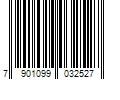 7 901099 032527